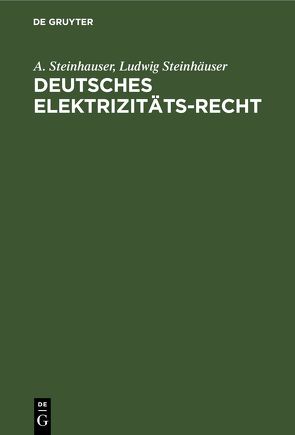 DE GRUYTER

A. Steinhauser, Ludwig Steinhäuser

DEUTSCHES ELEKTRIZITÄTS-RECHT

DE
G